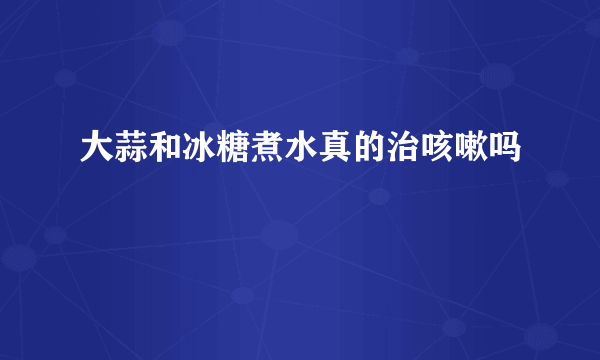 大蒜和冰糖煮水真的治咳嗽吗